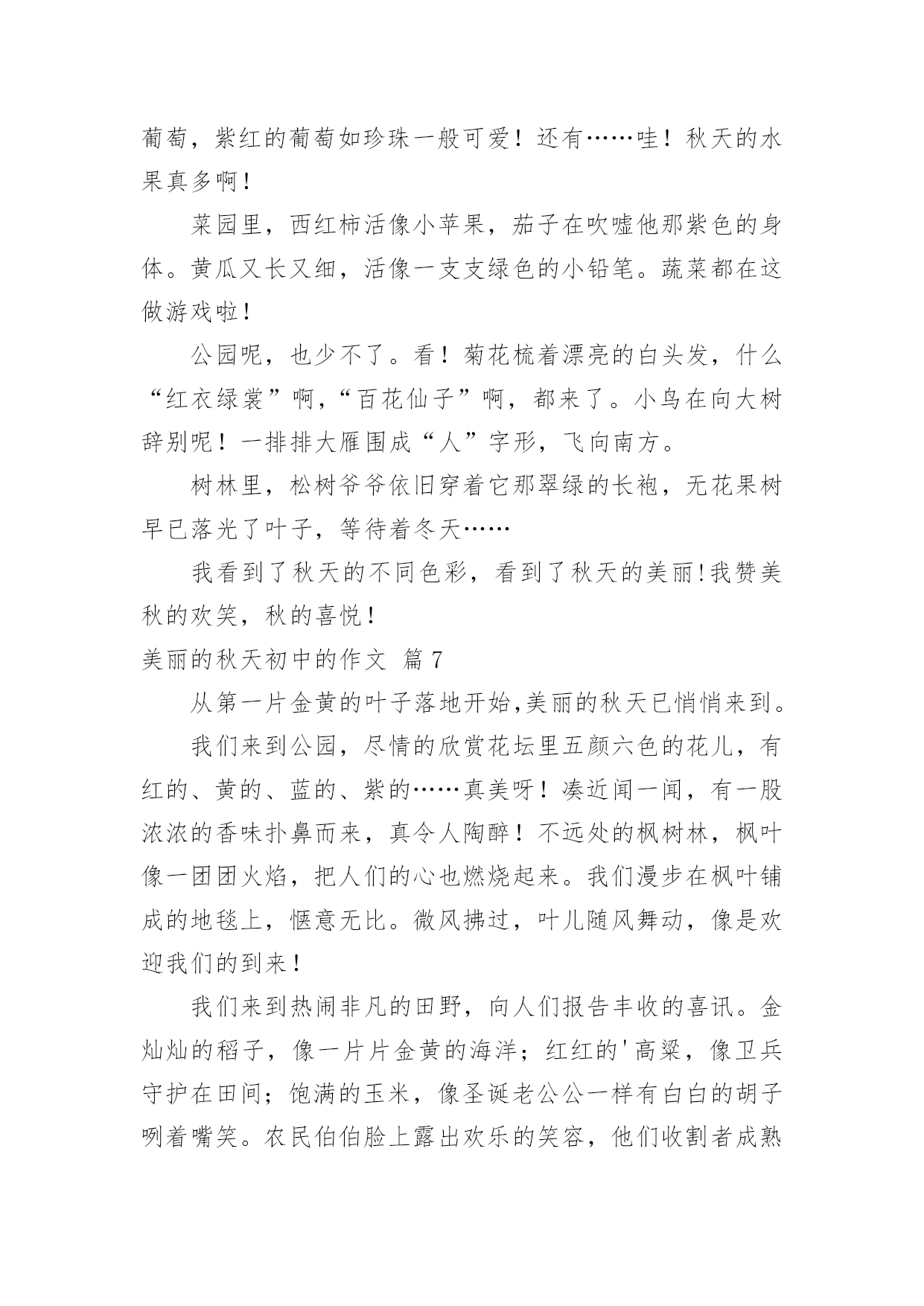 葡萄，紫红的葡萄如珍珠一般可爱！还有……哇！秋天的水果真多啊！

菜园里，西红柿活像小苹果，茄子在吹嘘他那紫色的身体。黄瓜又长又细，活像一支支绿色的小铅笔。蔬菜都在这做游戏啦！

公园呢，也少不了。看！菊花梳着漂亮的白头发，什么“红衣绿裳”啊，“百花仙子”啊，都来了。小鸟在向大树辞别呢！一排排大雁围成“人”字形，飞向南方。

树林里，松树爷爷依旧穿着它那翠绿的长袍，无花果树早已落光了叶子，等待着冬天……

我看到了秋天的不同色彩，看到了秋天的美丽!我赞美秋的欢笑，秋的喜悦！

美丽的秋天初中的作文 篇7

从第一片金黄的叶子落地开始,美丽的秋天已悄悄来到。

我们来到公园，尽情的欣赏花坛里五颜六色的花儿，有红的、黄的、蓝的、紫的……真美呀！凑近闻一闻，有一股浓浓的香味扑鼻而来，真令人陶醉！不远处的枫树林，枫叶像一团团火焰，把人们的心也燃烧起来。我们漫步在枫叶铺成的地毯上，惬意无比。微风拂过，叶儿随风舞动，像是欢迎我们的到来！

我们来到热闹非凡的田野，向人们报告丰收的喜讯。金灿灿的稻子，像一片片金黄的海洋；红红的'高粱，像卫兵守护在田间；饱满的玉米，像圣诞老公公一样有白白的胡子咧着嘴笑。农民伯伯脸上露出欢乐的笑容，他们收割者成熟